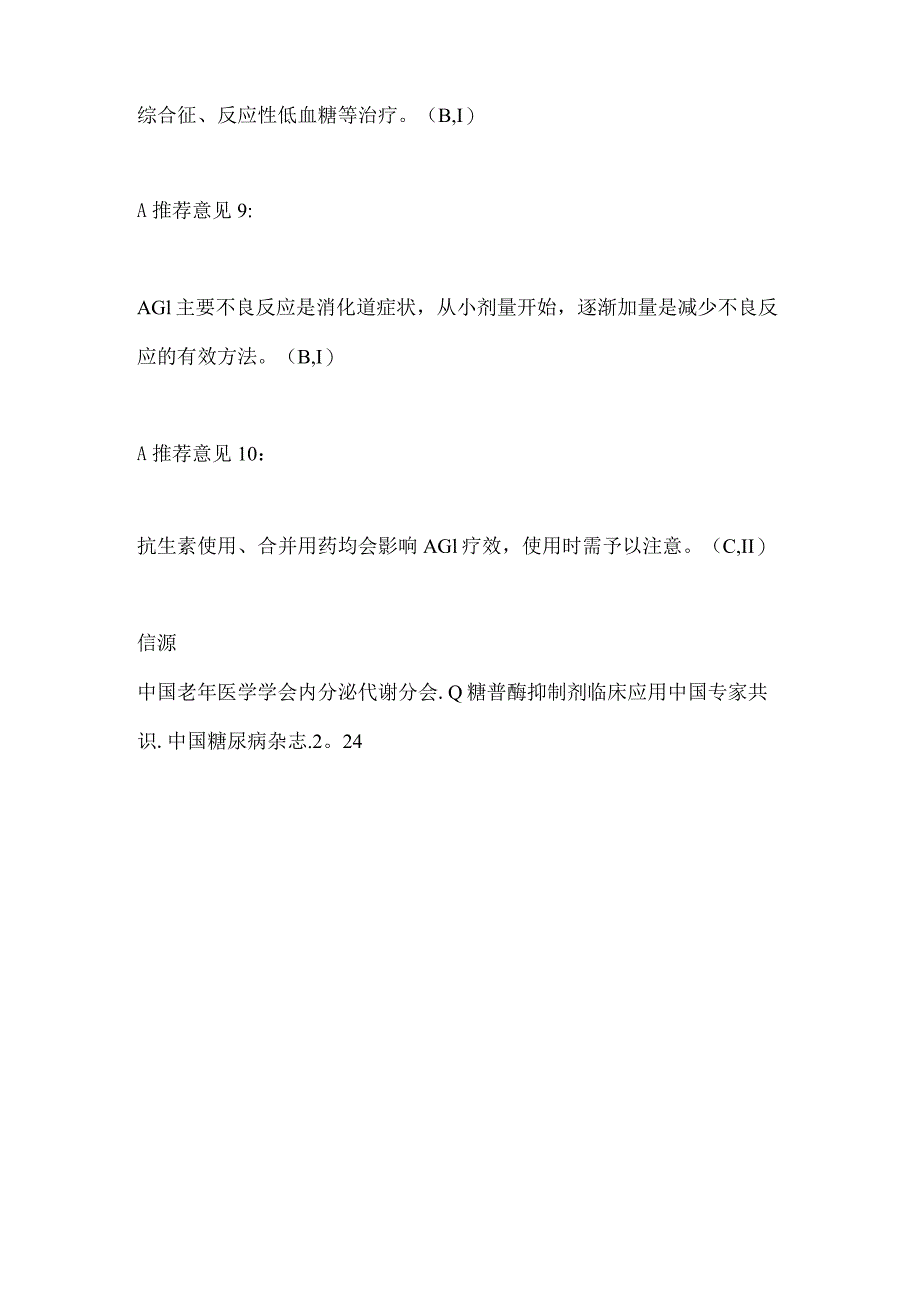 综合征、反应性低血糖等治疗。（B,I）

A 推荐意见 9:

AGl 主要不良反应是消化道症状，从小剂量开始，逐渐加量是减少不良反应的有效方法。（B,I）

A 推荐意见 10：

抗生素使用、合并用药均会影响 AGl 疗效，使用时需予以注意。（C,II）

信源

中国老年医学学会内分泌代谢分会. Q 糖普酶抑制剂临床应用中国专家共识. 中国糖尿病杂志.2。24